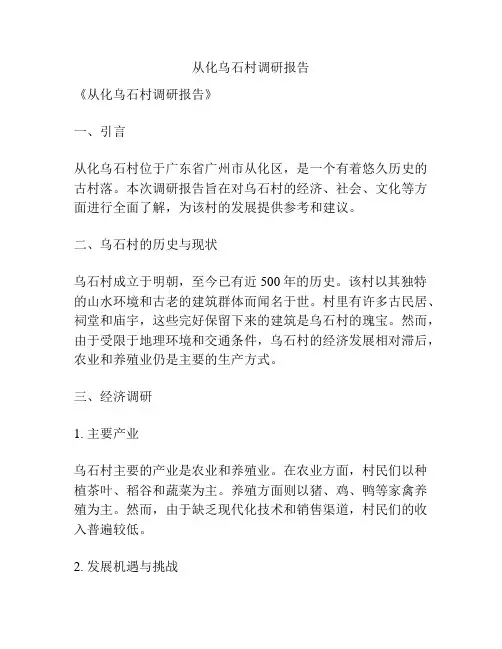 从化乌石村调研报告

《从化乌石村调研报告》

一、引言

从化乌石村位于广东省广州市从化区，是一个有着悠久历史的古村落。本次调研报告旨在对乌石村的经济、社会、文化等方面进行全面了解，为该村的发展提供参考和建议。

二、乌石村的历史与现状

乌石村成立于明朝，至今已有近 500 年的历史。该村以其独特的山水环境和古老的建筑群体而闻名于世。村里有许多古民居、祠堂和庙宇，这些完好保留下来的建筑是乌石村的瑰宝。然而，由于受限于地理环境和交通条件，乌石村的经济发展相对滞后，农业和养殖业仍是主要的生产方式。

三、经济调研

1. 主要产业

乌石村主要的产业是农业和养殖业。在农业方面，村民们以种植茶叶、稻谷和蔬菜为主。养殖方面则以猪、鸡、鸭等家禽养殖为主。然而，由于缺乏现代化技术和销售渠道，村民们的收入普遍较低。

2. 发展机遇与挑战